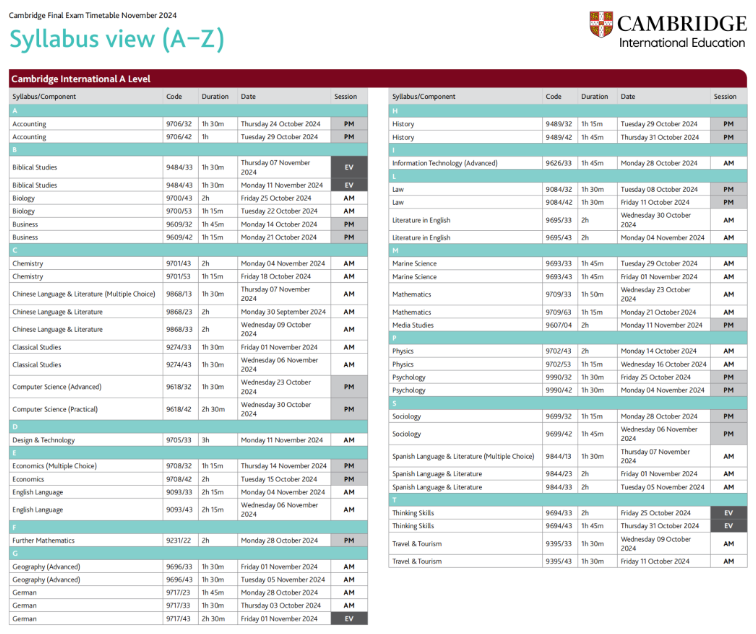 Cambridge Final Exam Timetable November 2024

Syllabus view (A–Z)

CAMBRIDGE
International Education

Cambridge International A Level

| Syllabus/Component | Code | Duration | Date | Session |
|---|---|---|---|---|
| A | | | | |
| Accounting | 9706/32 | 1h 30m | Thursday 24 October 2024 | PM |
| Accounting | 9706/42 | 1h | Tuesday 29 October 2024 | PM |
| B | | | | |
| Biblical Studies | 9484/33 | 1h 30m | Thursday 07 November 2024 | EV |
| Biblical Studies | 9484/43 | 1h 30m | Monday 11 November 2024 | EV |
| Biology | 9700/43 | 2h | Friday 25 October 2024 | AM |
| Biology | 9700/53 | 1h 15m | Tuesday 22 October 2024 | AM |
| Business | 9609/32 | 1h 45m | Monday 14 October 2024 | PM |
| Business | 9609/42 | 1h 15m | Monday 21 October 2024 | PM |
| C | | | | |
| Chemistry | 9701/43 | 2h | Monday 04 November 2024 | AM |
| Chemistry | 9701/53 | 1h 15m | Friday 18 October 2024 | AM |
| Chinese Language & Literature (Multiple Choice) | 9868/13 | 1h 30m | Thursday 07 November 2024 | AM |
| Chinese Language & Literature | 9868/23 | 2h | Monday 30 September 2024 | AM |
| Chinese Language & Literature | 9868/33 | 2h | Wednesday 09 October 2024 | AM |
| Classical Studies | 9274/33 | 1h 30m | Friday 01 November 2024 | AM |
| Classical Studies | 9274/43 | 1h 30m | Wednesday 06 November 2024 | AM |
| Computer Science (Advanced) | 9618/32 | 1h 30m | Wednesday 23 October 2024 | PM |
| Computer Science (Practical) | 9618/42 | 2h 30m | Wednesday 30 October 2024 | PM |
| D | | | | |
| Design & Technology | 9705/33 | 3h | Monday 11 November 2024 | AM |
| E | | | | |
| Economics (Multiple Choice) | 9708/32 | 1h 15m | Thursday 14 November 2024 | PM |
| Economics | 9708/42 | 2h | Tuesday 15 October 2024 | PM |
| English Language | 9093/33 | 2h 15m | Monday 04 November 2024 | AM |
| English Language | 9093/43 | 2h 15m | Wednesday 06 November 2024 | AM |
| F | | | | |
| Further Mathematics | 9231/22 | 2h | Monday 28 October 2024 | PM |
| G | | | | |
| Geography (Advanced) | 9696/33 | 1h 30m | Friday 01 November 2024 | AM |
| Geography (Advanced) | 9696/43 | 1h 30m | Tuesday 05 November 2024 | AM |
| German | 9717/23 | 1h 45m | Monday 28 October 2024 | AM |
| German | 9717/33 | 1h 30m | Thursday 03 October 2024 | AM |
| German | 9717/43 | 2h 30m | Friday 01 November 2024 | EV |

| Syllabus/Component | Code | Duration | Date | Session |
|---|---|---|---|---|
| H | | | | |
| History | 9489/32 | 1h 15m | Tuesday 29 October 2024 | PM |
| History | 9489/42 | 1h 45m | Thursday 31 October 2024 | PM |
| I | | | | |
| Information Technology (Advanced) | 9626/33 | 1h 45m | Monday 28 October 2024 | AM |
| L | | | | |
| Law | 9084/32 | 1h 30m | Tuesday 08 October 2024 | PM |
| Law | 9084/42 | 1h 30m | Friday 11 October 2024 | PM |
| Literature in English | 9695/33 | 2h | Wednesday 30 October 2024 | AM |
| Literature in English | 9695/43 | 2h | Monday 04 November 2024 | AM |
| M | | | | |
| Marine Science | 9693/33 | 1h 45m | Tuesday 29 October 2024 | AM |
| Marine Science | 9693/43 | 1h 45m | Friday 01 November 2024 | AM |
| Mathematics | 9709/33 | 1h 50m | Wednesday 23 October 2024 | AM |
| Mathematics | 9709/63 | 1h 15m | Monday 21 October 2024 | AM |
| Media Studies | 9607/04 | 2h | Monday 11 November 2024 | PM |
| P | | | | |
| Physics | 9702/43 | 2h | Monday 14 October 2024 | AM |
| Physics | 9702/53 | 1h 15m | Wednesday 16 October 2024 | AM |
| Psychology | 9990/32 | 1h 30m | Friday 25 October 2024 | PM |
| Psychology | 9990/42 | 1h 30m | Monday 04 November 2024 | PM |
| S | | | | |
| Sociology | 9699/32 | 1h 15m | Monday 28 October 2024 | PM |
| Sociology | 9699/42 | 1h 45m | Wednesday 06 November 2024 | PM |
| Spanish Language & Literature (Multiple Choice) | 9844/13 | 1h 30m | Thursday 07 November 2024 | AM |
| Spanish Language & Literature | 9844/23 | 2h | Friday 01 November 2024 | AM |
| Spanish Language & Literature | 9844/33 | 2h | Tuesday 05 November 2024 | AM |
| T | | | | |
| Thinking Skills | 9694/33 | 2h | Friday 25 October 2024 | EV |
| Thinking Skills | 9694/43 | 1h 45m | Thursday 31 October 2024 | EV |
| Travel & Tourism | 9395/33 | 1h 30m | Wednesday 09 October 2024 | AM |
| Travel & Tourism | 9395/43 | 1h 30m | Friday 11 October 2024 | AM |